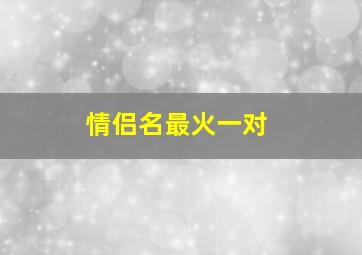 情侣名最火一对